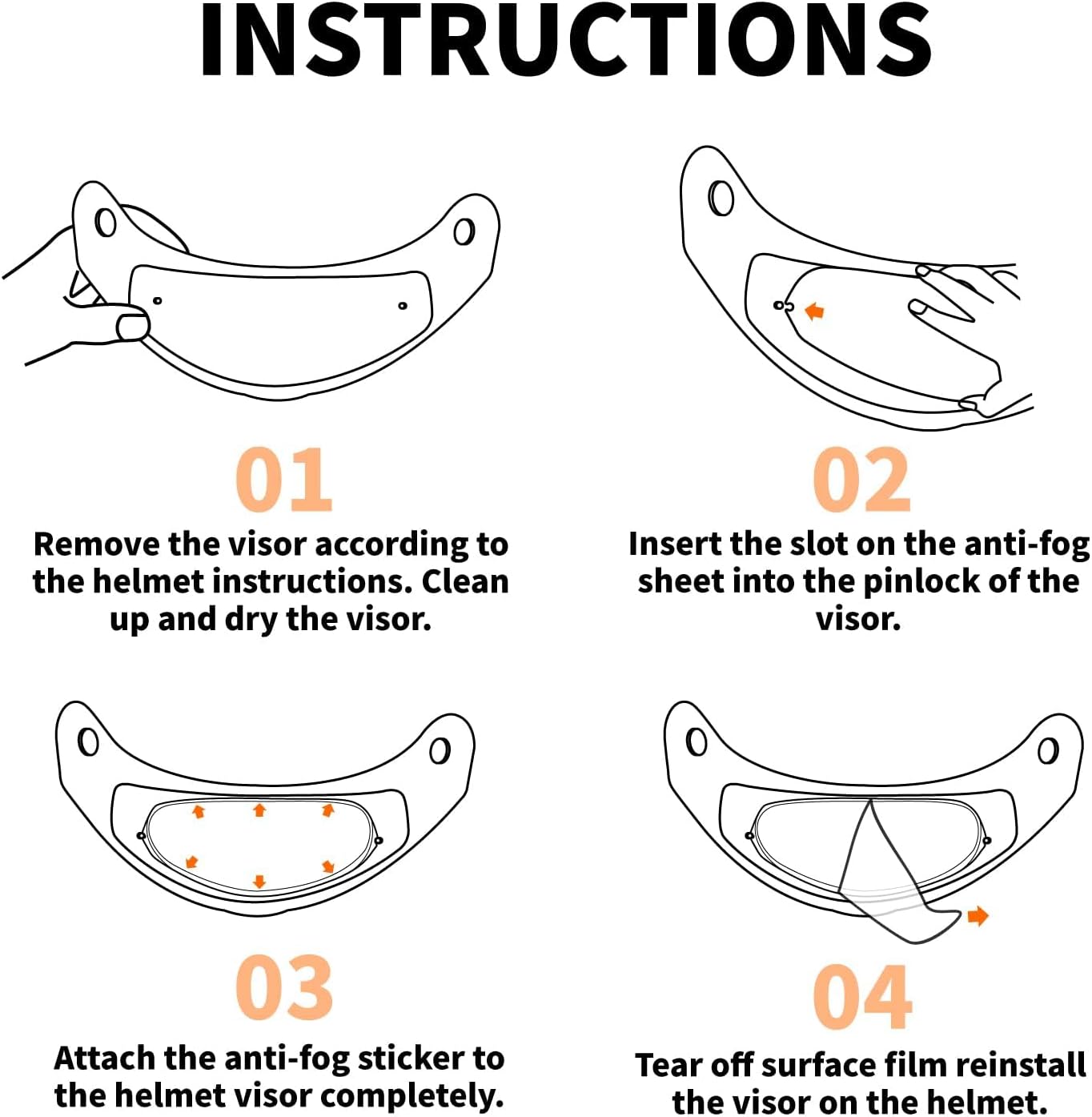 INSTRUCTIONS

01

Remove the visor according to the helmet instructions. Clean up and dry the visor.

02

Insert the slot on the anti-fog sheet into the pinlock of the visor.

03

Attach the anti-fog sticker to the helmet visor completely.

04

Tear off surface film reinstall the visor on the helmet.